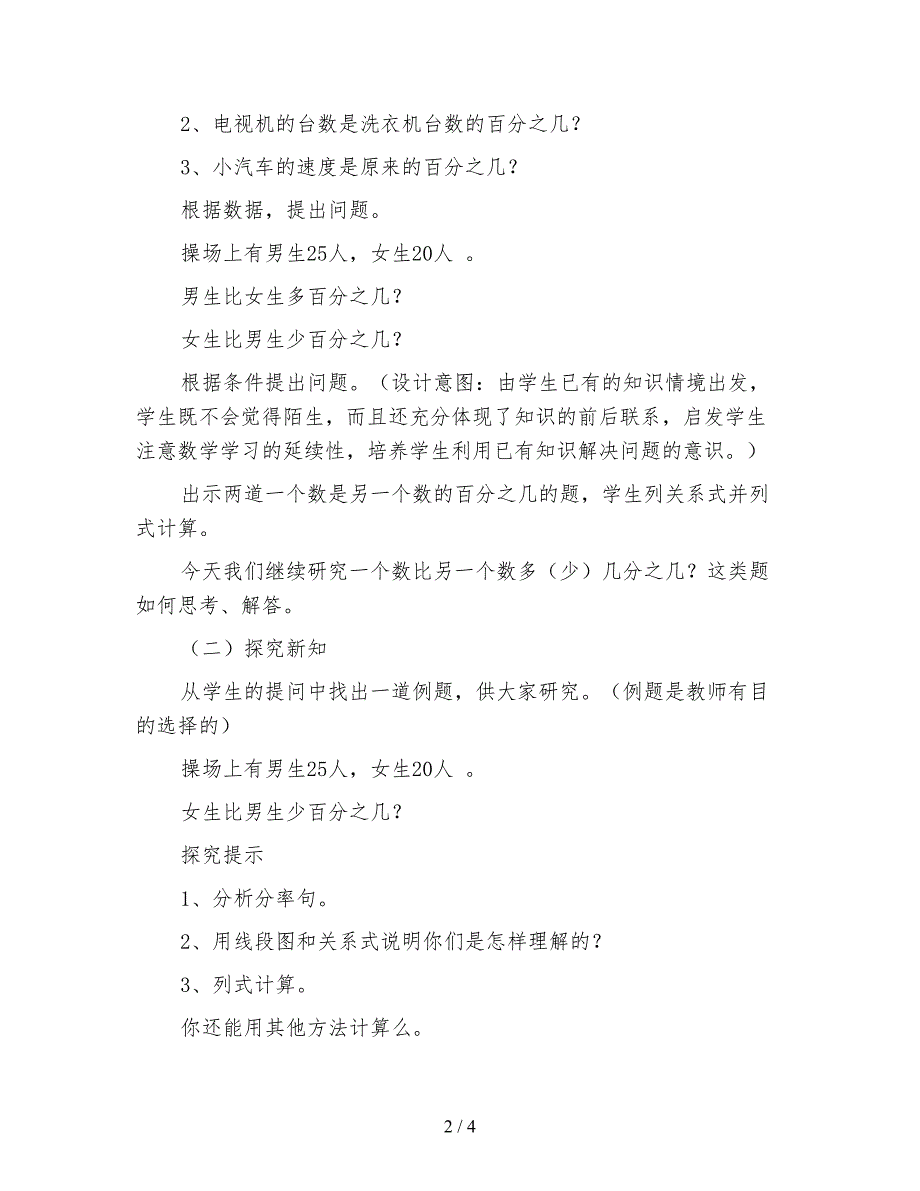 2、电视机的台数是洗衣机台数的百分之几？

3、小汽车的速度是原来的百分之几？

根据数据，提出问题。

操场上有男生25人，女生20人 。

男生比女生多百分之几？

女生比男生少百分之几？

根据条件提出问题。（设计意图：由学生已有的知识情境出发，学生既不会觉得陌生，而且还充分体现了知识的前后联系，启发学生注意数学学习的延续性，培养学生利用已有知识解决问题的意识。）

出示两道一个数是另一个数的百分之几的题，学生列关系式并列式计算。

今天我们继续研究一个数比另一个数多（少）几分之几？这类题如何思考、解答。

（二）探究新知

从学生的提问中找出一道例题，供大家研究。（例题是教师有目的选择的）

操场上有男生25人，女生20人 。

女生比男生少百分之几？

探究提示

1、分析分率句。

2、用线段图和关系式说明你们是怎样理解的？

3、列式计算。

你还能用其他方法计算么。

2 / 4